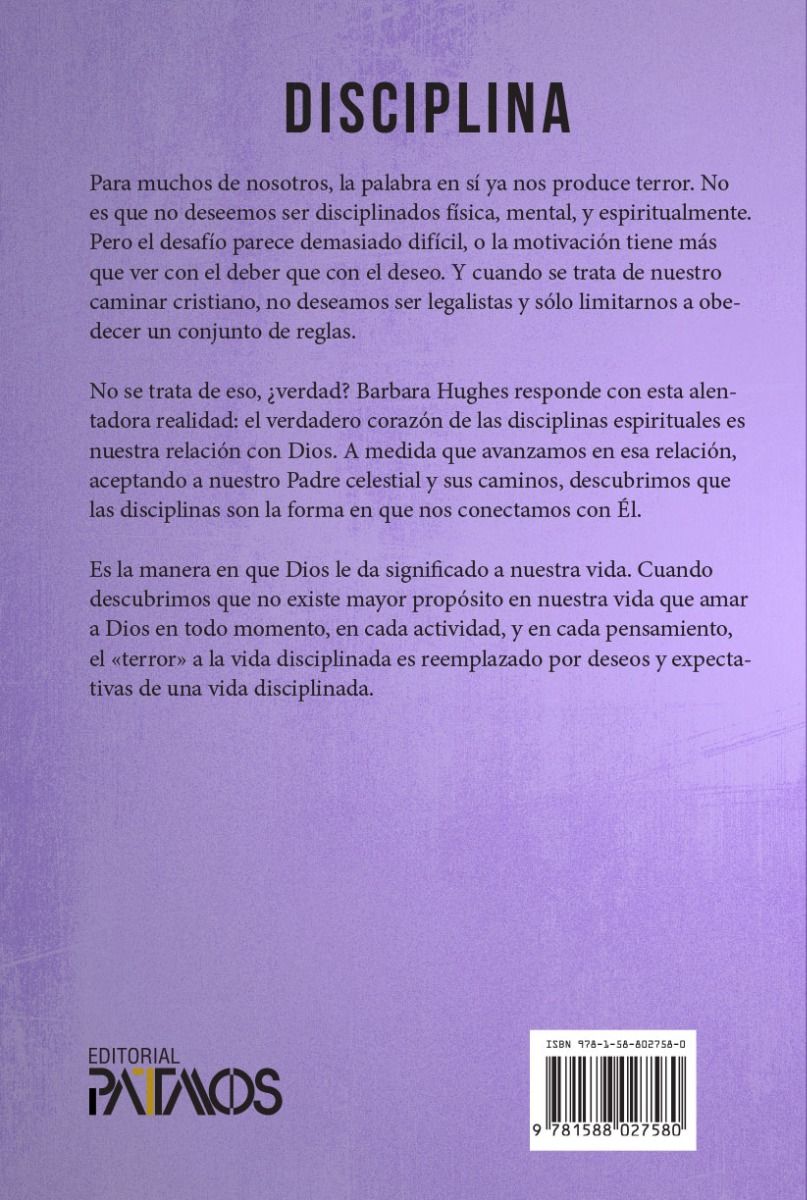 DISCIPLINA

Para muchos de nosotros, la palabra en sí ya nos produce terror. No es que no deseemos ser disciplinados física, mental, y espiritualmente. Pero el desafío parece demasiado difícil, o la motivación tiene más que ver con el deber que con el deseo. Y cuando se trata de nuestro caminar cristiano, no deseamos ser legalistas y sólo limitarnos a obedecer un conjunto de reglas.

No se trata de eso, ¿verdad? Barbara Hughes responde con esta alentadora realidad: el verdadero corazón de las disciplinas espirituales es nuestra relación con Dios. A medida que avanzamos en esa relación, aceptando a nuestro Padre celestial y sus caminos, descubrimos que las disciplinas son la forma en que nos conectamos con Él.

Es la manera en que Dios le da significado a nuestra vida. Cuando descubrimos que no existe mayor propósito en nuestra vida que amar a Dios en todo momento, en cada actividad, y en cada pensamiento, el «terror» a la vida disciplinada es reemplazado por deseos y expectativas de una vida disciplinada.

EDITORIAL
PATMOS

ISBN 978-1-58-802758-0

9 781588 027580